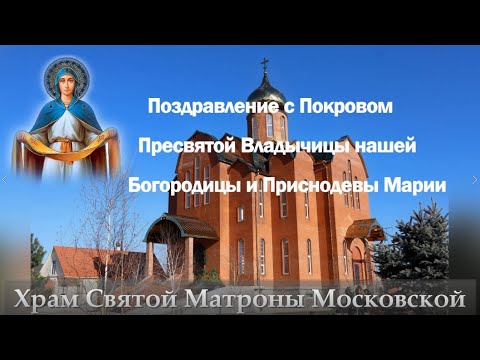 Поздравление с Покровом

Пресвятой Владычицы нашей

Богородицы и Приснодевы Марии

Храм Святой Матроны Московской